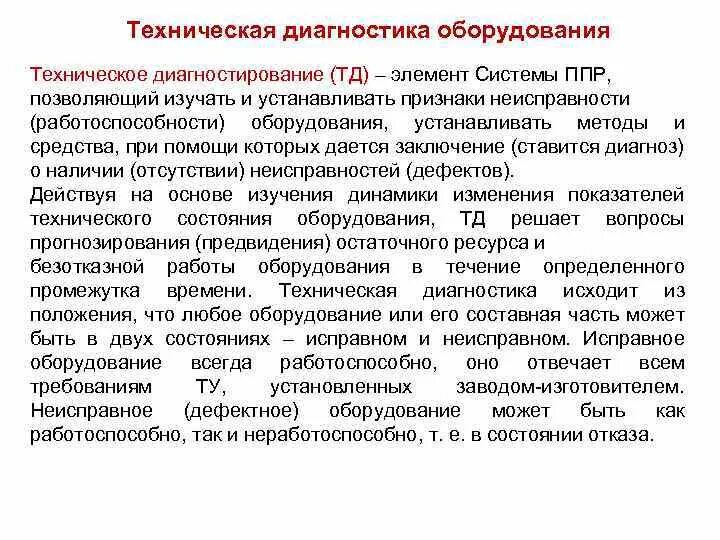 Техническая диагностика оборудования

Техническое диагностирование (ТД) – элемент Системы ППР, позволяющий изучать и устанавливать признаки неисправности (работоспособности) оборудования, устанавливать методы и средства, при помощи которых дается заключение (ставится диагноз) о наличии (отсутствии) неисправностей (дефектов).
Действуя на основе изучения динамики изменения показателей технического состояния оборудования, ТД решает вопросы прогнозирования (предвидения) остаточного ресурса и безотказной работы оборудования в течение определенного промежутка времени. Техническая диагностика исходит из положения, что любое оборудование или его составная часть может быть в двух состояниях – исправном и неисправном. Исправное оборудование всегда работоспособно, оно отвечает всем требованиям ТУ, установленных заводом-изготовителем. Неисправное (дефектное) оборудование может быть как работоспособно, так и неработоспособно, т. е. в состоянии отказа.